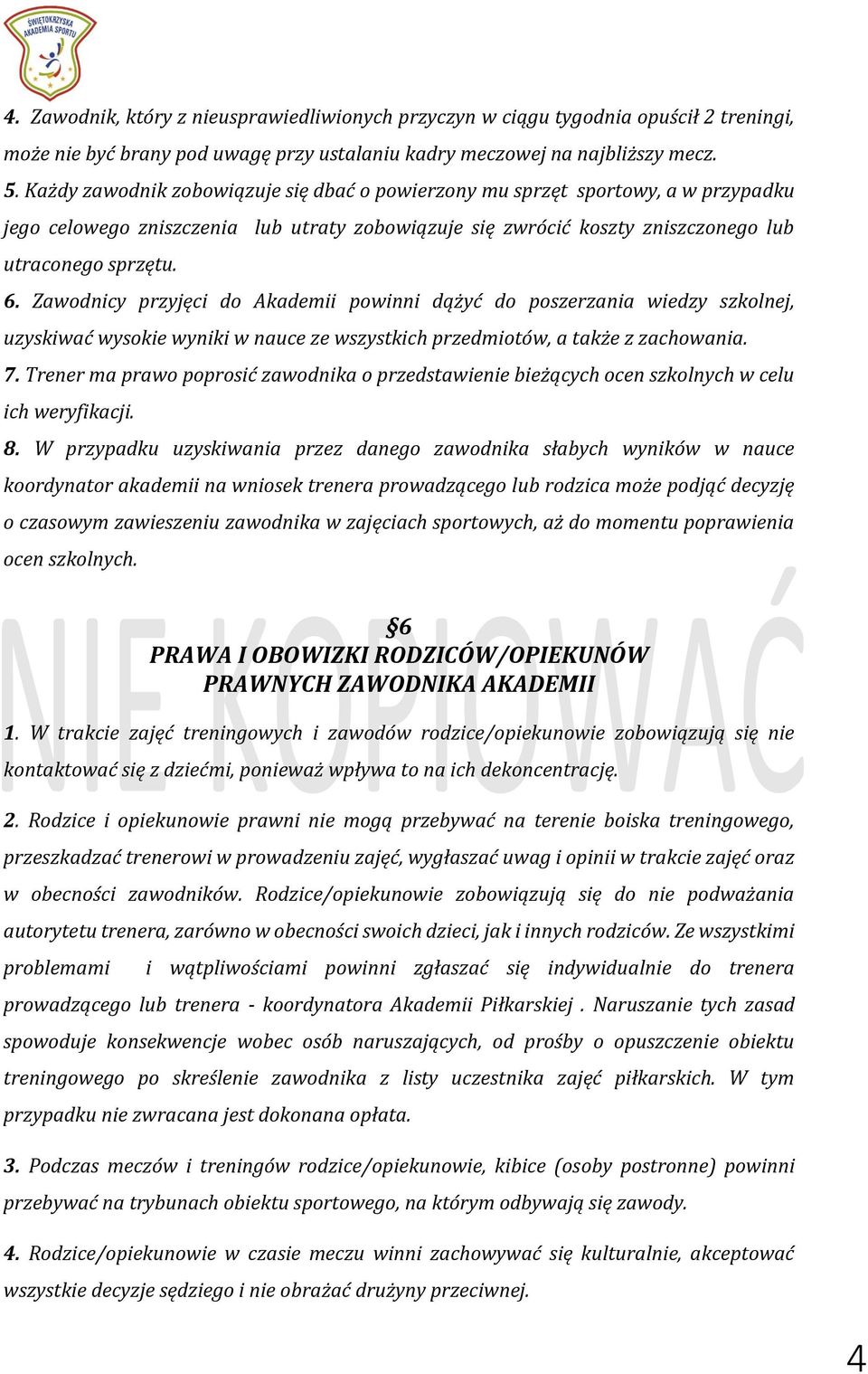 ŚWIĘTOKRZYSKA AKADEMIA SPORTU

4. Zawodnik, który z nieusprawiedliwionych przyczyn w ciągu tygodnia opuścił 2 treningi, może nie być brany pod uwagę przy ustalaniu kadry meczowej na najbliższy mecz.
5. Każdy zawodnik zobowiązuje się dbać o powierzony mu sprzęt sportowy, a w przypadku jego celowego zniszczenia lub utraty zobowiązuje się zwrócić koszty zniszczonego lub utraconego sprzętu.
6. Zawodnicy przyjęci do Akademii powinni dążyć do poszerzania wiedzy szkolnej, uzyskiwać wysokie wyniki w nauce ze wszystkich przedmiotów, a także z zachowania.
7. Trener ma prawo poprosić zawodnika o przedstawienie bieżących ocen szkolnych w celu ich weryfikacji.
8. W przypadku uzyskiwania przez danego zawodnika słabych wyników w nauce koordynator akademii na wniosek trenera prowadzącego lub rodzica może podjąć decyzję o czasowym zawieszeniu zawodnika w zajęciach sportowych, aż do momentu poprawienia ocen szkolnych.

NIE KOPIOWAĆ

§6
PRAWA I OBOWIZKI RODZICÓW/OPIEKUNÓW PRAWNYCH ZAWODNIKA AKADEMII

1. W trakcie zajęć treningowych i zawodów rodzice/opiekunowie zobowiązują się nie kontaktować się z dziećmi, ponieważ wpływa to na ich dekoncentrację.

2. Rodzice i opiekunowie prawni nie mogą przebywać na terenie boiska treningowego, przeszkadzać trenerowi w prowadzeniu zajęć, wygłaszać uwag i opinii w trakcie zajęć oraz w obecności zawodników. Rodzice/opiekunowie zobowiązują się do nie podważania autorytetu trenera, zarówno w obecności swoich dzieci, jak i innych rodziców. Ze wszystkimi problemami i wątpliwościami powinni zgłaszać się indywidualnie do trenera prowadzącego lub trenera - koordynatora Akademii Piłkarskiej . Naruszanie tych zasad spowoduje konsekwencje wobec osób naruszających, od prośby o opuszczenie obiektu treningowego po skreślenie zawodnika z listy uczestnika zajęć piłkarskich. W tym przypadku nie zwracana jest dokonana opłata.

3. Podczas meczów i treningów rodzice/opiekunowie, kibice (osoby postronne) powinni przebywać na trybunach obiektu sportowego, na którym odbywają się zawody.

4. Rodzice/opiekunowie w czasie meczu winni zachowywać się kulturalnie, akceptować wszystkie decyzje sędziego i nie obrażać drużyny przeciwnej.

4